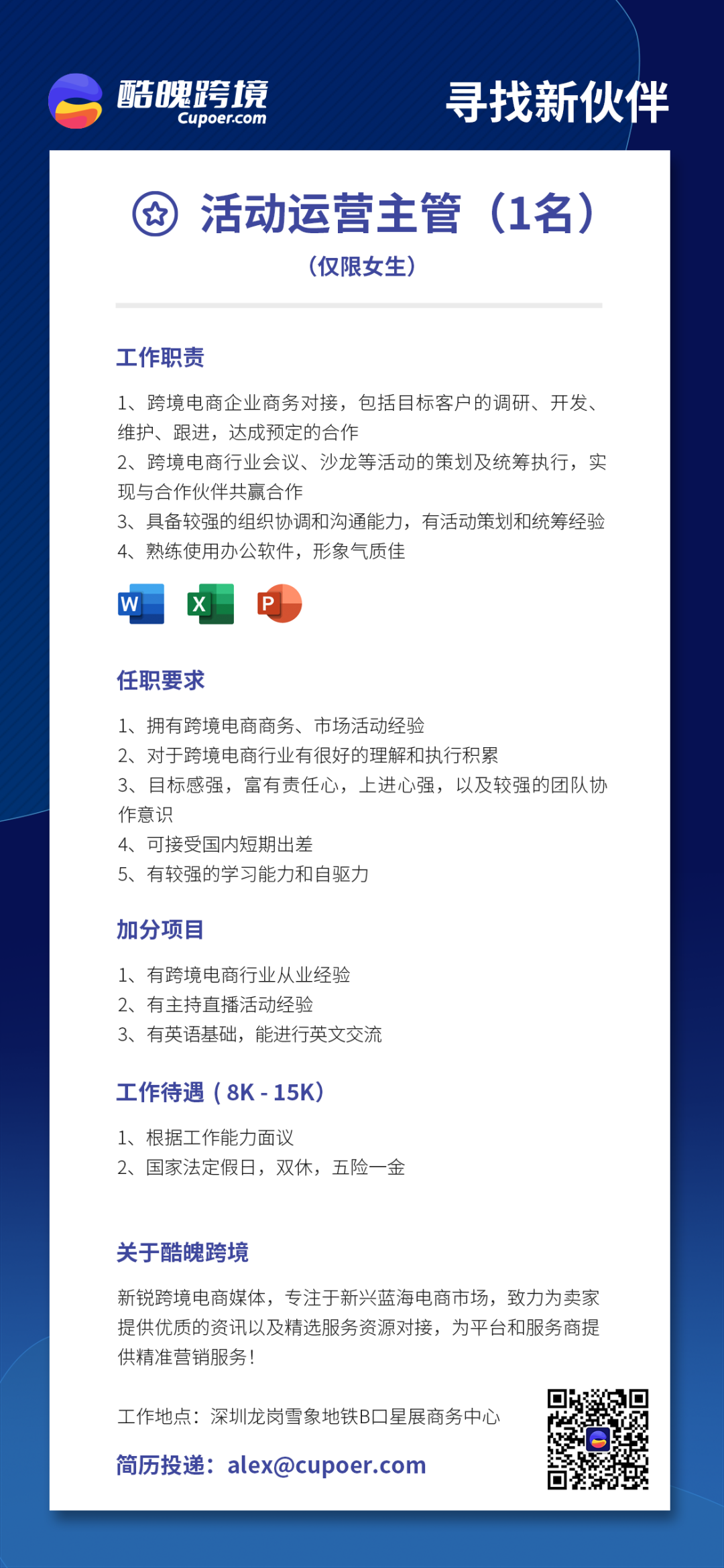 酷魄跨境
Cupoer.com

寻找新伙伴

活动运营主管（1名）
（仅限女生）

工作职责

1、跨境电商企业商务对接，包括目标客户的调研、开发、维护、跟进，达成预定的合作
2、跨境电商行业会议、沙龙等活动的策划及统筹执行，实现与合作伙伴共赢合作
3、具备较强的组织协调和沟通能力，有活动策划和统筹经验
4、熟练使用办公软件，形象气质佳

W X P

任职要求

1、拥有跨境电商商务、市场活动经验
2、对于跨境电商行业有很好的理解和执行积累
3、目标感强，富有责任心，上进心强，以及较强的团队协作意识
4、可接受国内短期出差
5、有较强的学习能力和自驱力

加分项目

1、有跨境电商行业从业经验
2、有主持直播活动经验
3、有英语基础，能进行英文交流

工作待遇（8K - 15K）

1、根据工作能力面议
2、国家法定假日，双休，五险一金

关于酷魄跨境

新锐跨境电商媒体，专注于新兴蓝海电商市场，致力为卖家提供优质的资讯以及精选服务资源对接，为平台和服务商提供精准营销服务！

工作地点：深圳龙岗雪象地铁B口星展商务中心

简历投递：alex@cupoer.com